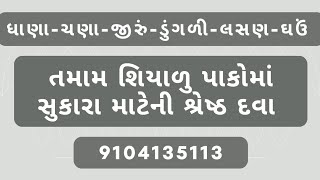 ધાણા-ચણા-જીરું-ડુંગળી-લસણ-ઘઉં

તમામ શિયાળુ પાકોમાં સુકારા માટેની શ્રેષ્ઠ દવા

9104135113